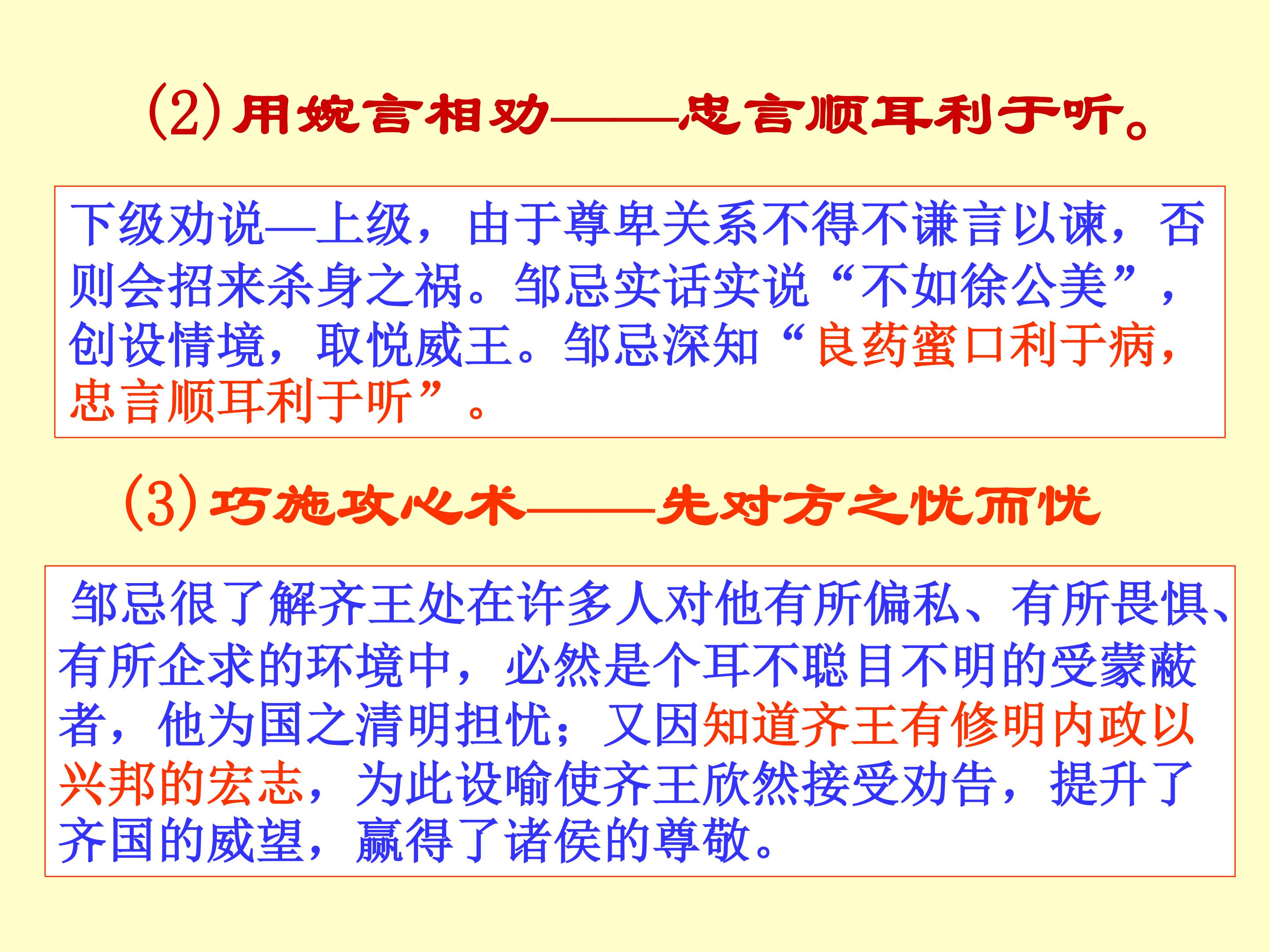 (2)用婉言相劝——忠言顺耳利于听。

下级劝说—上级，由于尊卑关系不得不谦言以谏，否则会招来杀身之祸。邹忌实话实说“不如徐公美”，创设情境，取悦威王。邹忌深知“良药蜜口利于病，忠言顺耳利于听”。

(3)巧施攻心术——先对方之忧而忧

邹忌很了解齐王处在许多人对他有所偏私、有所畏惧、有所企求的环境中，必然是个耳不聪目不明的受蒙蔽者，他为国之清明担忧；又因知道齐王有修明内政以兴邦的宏志，为此设喻使齐王欣然接受劝告，提升了齐国的威望，赢得了诸侯的尊敬。